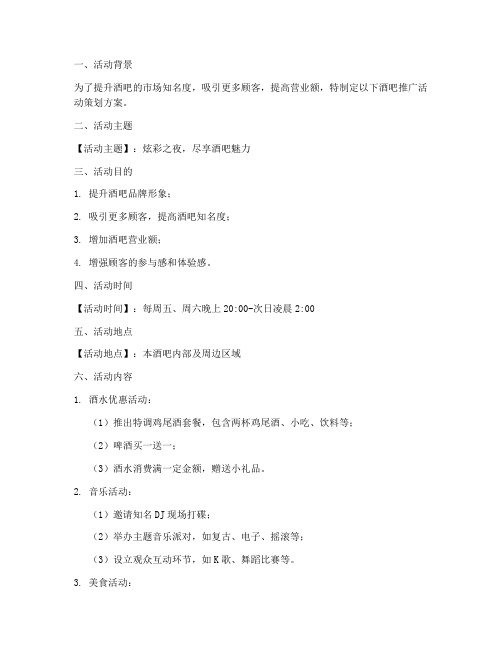 一、活动背景

为了提升酒吧的市场知名度，吸引更多顾客，提高营业额，特制定以下酒吧推广活动策划方案。

二、活动主题

【活动主题】：炫彩之夜，尽享酒吧魅力

三、活动目的

1. 提升酒吧品牌形象；

2. 吸引更多顾客，提高酒吧知名度；

3. 增加酒吧营业额；

4. 增强顾客的参与感和体验感。

四、活动时间

【活动时间】：每周五、周六晚上 20:00-次日凌晨 2:00

五、活动地点

【活动地点】：本酒吧内部及周边区域

六、活动内容

1. 酒水优惠活动：

（1）推出特调鸡尾酒套餐，包含两杯鸡尾酒、小吃、饮料等；

（2）啤酒买一送一；

（3）酒水消费满一定金额，赠送小礼品。

2. 音乐活动：

（1）邀请知名 DJ 现场打碟；

（2）举办主题音乐派对，如复古、电子、摇滚等；

（3）设立观众互动环节，如 K 歌、舞蹈比赛等。

3. 美食活动：